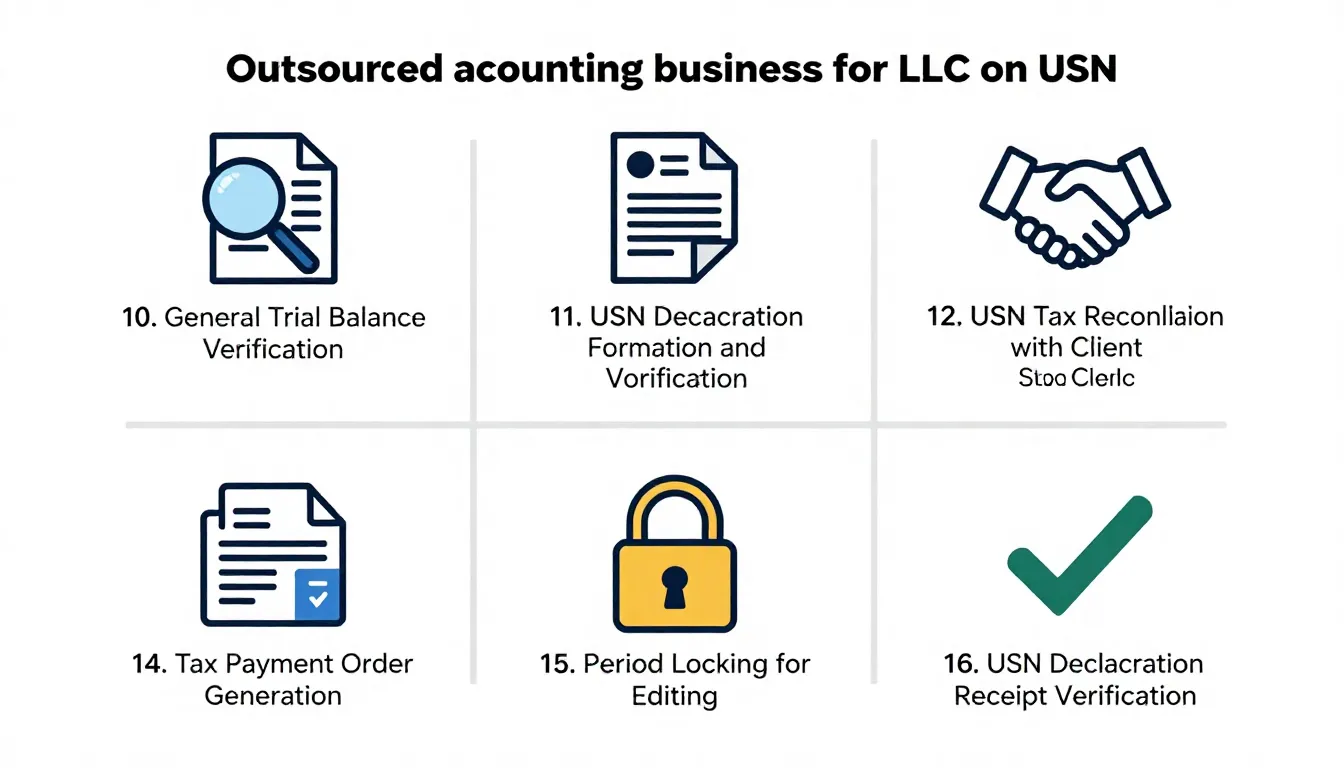 Outsourced acounting business for LLC on USN

10. General Trial Balance Verification

11. USN Decacration Formation and Vorification

12. USN Tax Reconllaion with Client Stoo Clerlc

14. Tax Payment Order Generation

15. Period Locking for Editing

16. USN Declacration Receipt Verification